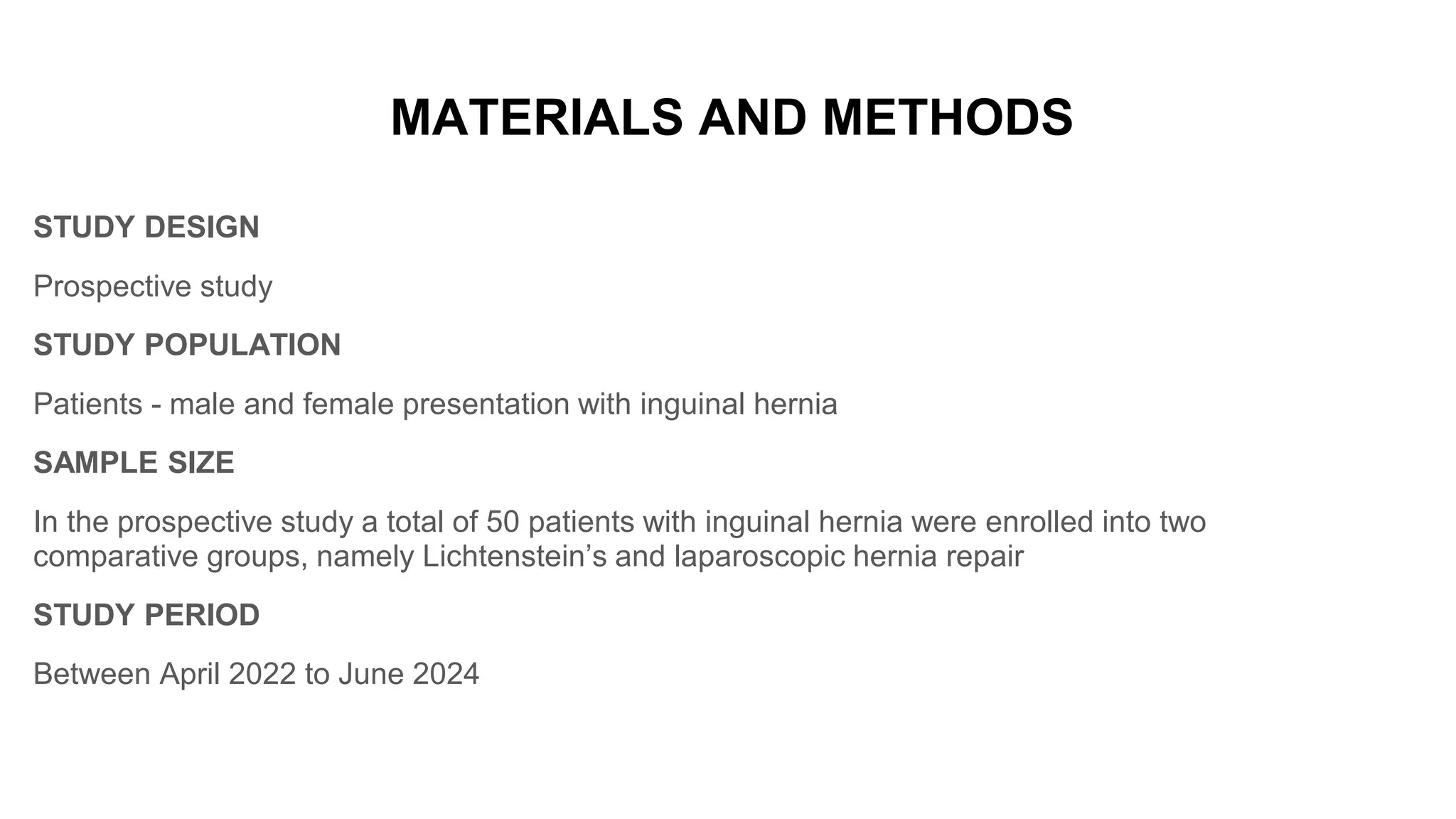 MATERIALS AND METHODS

STUDY DESIGN

Prospective study

STUDY POPULATION

Patients - male and female presentation with inguinal hernia

SAMPLE SIZE

In the prospective study a total of 50 patients with inguinal hernia were enrolled into two comparative groups, namely Lichtenstein’s and laparoscopic hernia repair

STUDY PERIOD

Between April 2022 to June 2024